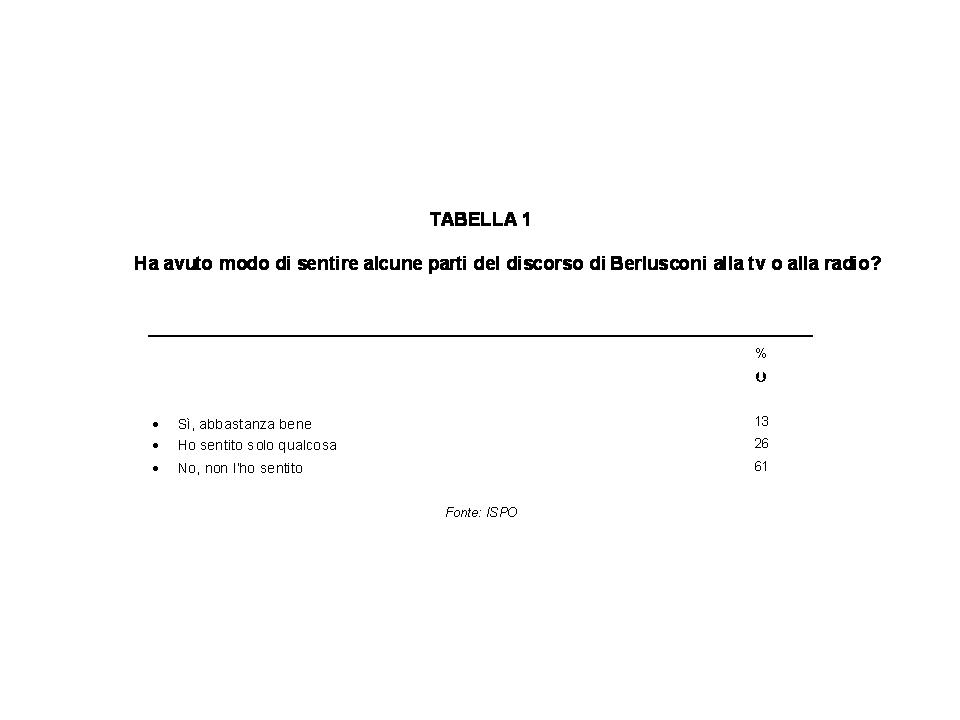 TABELLA 1

Ha avuto modo di sentire alcune parti del discorso di Berlusconi alla tv o alla radio?

| | % |
|---|---|
| | υ |
| • Sì, abbastanza bene | 13 |
| • Ho sentito solo qualcosa | 26 |
| • No, non l'ho sentito | 61 |

Fonte: ISPO